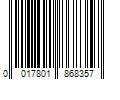 0 017801 868357